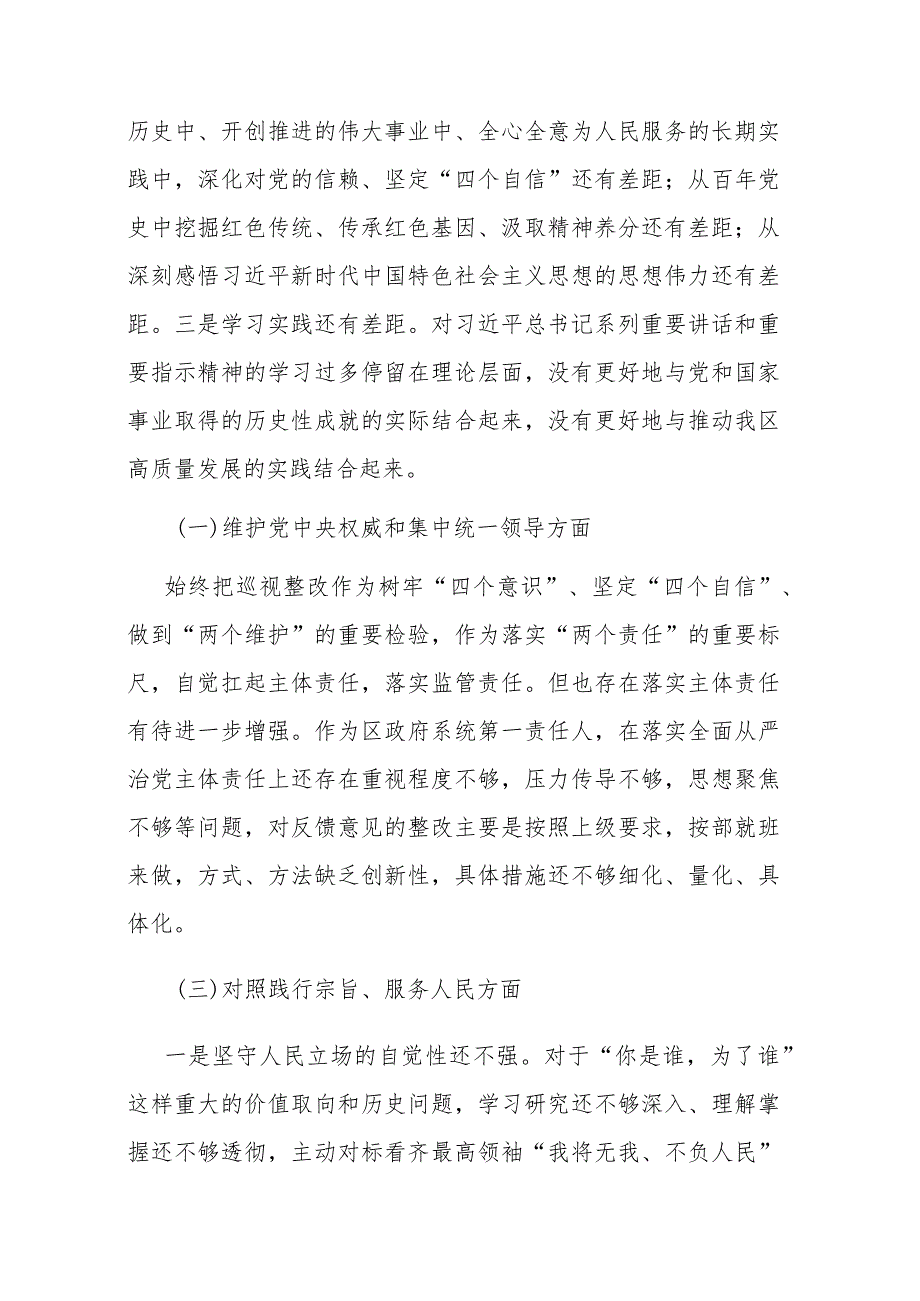 历史中、开创推进的伟大事业中、全心全意为人民服务的长期实践中，深化对党的信赖、坚定“四个自信”还有差距；从百年党史中挖掘红色传统、传承红色基因、汲取精神养分还有差距；从深刻感悟习近平新时代中国特色社会主义思想的思想伟力还有差距。三是学习实践还有差距。对习近平总书记系列重要讲话和重要指示精神的学习过多停留在理论层面，没有更好地与党和国家事业取得的历史性成就的实际结合起来，没有更好地与推动我区高质量发展的实践结合起来。

(一)维护党中央权威和集中统一领导方面

始终把巡视整改作为树牢“四个意识”、坚定“四个自信”、做到“两个维护”的重要检验，作为落实“两个责任”的重要标尺，自觉扛起主体责任，落实监管责任。但也存在落实主体责任有待进一步增强。作为区政府系统第一责任人，在落实全面从严治党主体责任上还存在重视程度不够，压力传导不够，思想聚焦不够等问题，对反馈意见的整改主要是按照上级要求，按部就班来做，方式、方法缺乏创新性，具体措施还不够细化、量化、具体化。

(三)对照践行宗旨、服务人民方面

一是坚守人民立场的自觉性还不强。对于“你是谁，为了谁”这样重大的价值取向和历史问题，学习研究还不够深入、理解掌握还不够透彻，主动对标看齐最高领袖“我将无我、不负人民”